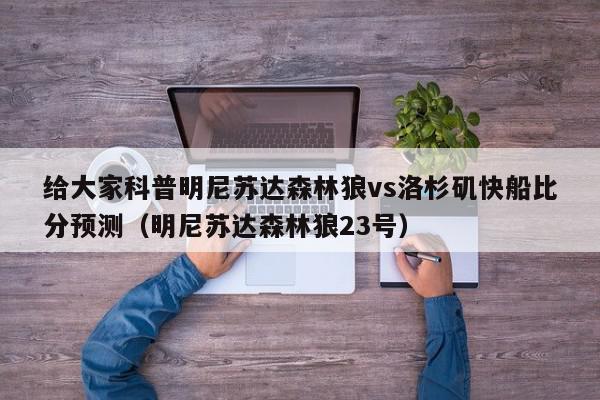 给大家科普明尼苏达森林狼vs洛杉矶快船比分预测（明尼苏达森林狼23号）